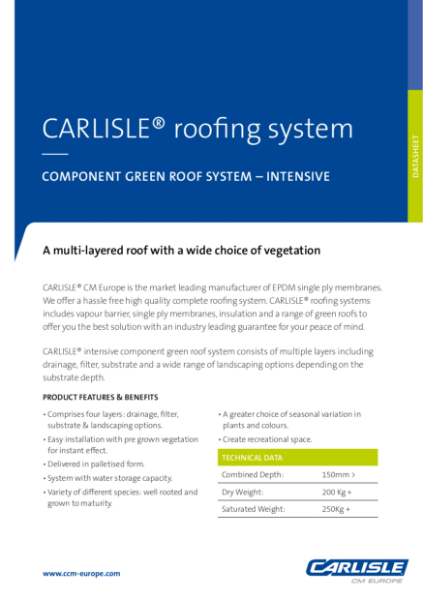 CARLISLE® roofing system

COMPONENT GREEN ROOF SYSTEM – INTENSIVE

DATASHEET

A multi-layered roof with a wide choice of vegetation

CARLISLE® CM Europe is the market leading manufacturer of EPDM single ply membranes. We offer a hassle free high quality complete roofing system. CARLISLE® roofing systems includes vapour barrier, single ply membranes, insulation and a range of green roofs to offer you the best solution with an industry leading guarantee for your peace of mind.

CARLISLE® intensive component green roof system consists of multiple layers including drainage, filter, substrate and a wide range of landscaping options depending on the substrate depth.

PRODUCT FEATURES & BENEFITS

• Comprises four layers: drainage, filter, substrate & landscaping options.
• Easy installation with pre grown vegetation for instant effect.
• Delivered in palletised form.
• System with water storage capacity.
• Variety of different species: well rooted and grown to maturity.
• A greater choice of seasonal variation in plants and colours.
• Create recreational space.

| TECHNICAL DATA | |
|---|---|
| Combined Depth: | 150mm > |
| Dry Weight: | 200 Kg + |
| Saturated Weight: | 250Kg + |

www.ccm-europe.com

CARLISLE
CM EUROPE